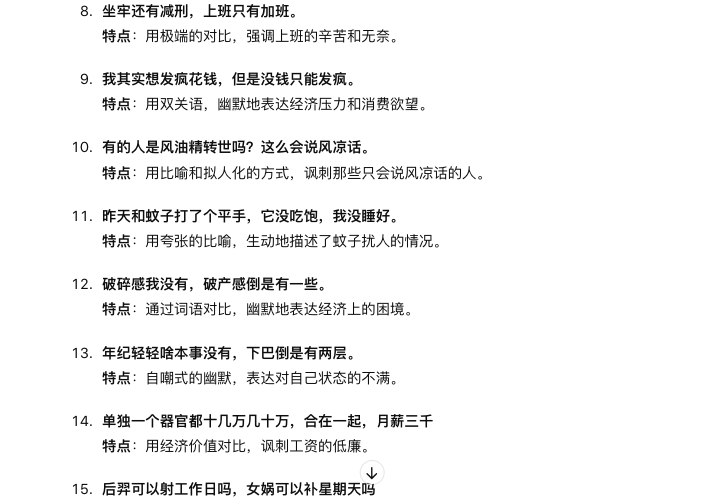 8. 坐牢还有减刑，上班只有加班。
特点：用极端的对比，强调上班的辛苦和无奈。

9. 我其实想发疯花钱，但是没钱只能发疯。
特点：用双关语，幽默地表达经济压力和消费欲望。

10. 有的人是风油精转世吗？这么会说风凉话。
特点：用比喻和拟人化的方式，讽刺那些只会说风凉话的人。

11. 昨天和蚊子打了个平手，它没吃饱，我没睡好。
特点：用夸张的比喻，生动地描述了蚊子扰人的情况。

12. 破碎感我没有，破产感倒是有一些。
特点：通过词语对比，幽默地表达经济上的困境。

13. 年纪轻轻啥本事没有，下巴倒是有两层。
特点：自嘲式的幽默，表达对自己状态的不满。

14. 单独一个器官都十几万几十万，合在一起，月薪三千
特点：用经济价值对比，讽刺工资的低廉。

15. 后羿可以射工作日吗，女娲可以补星期天吗